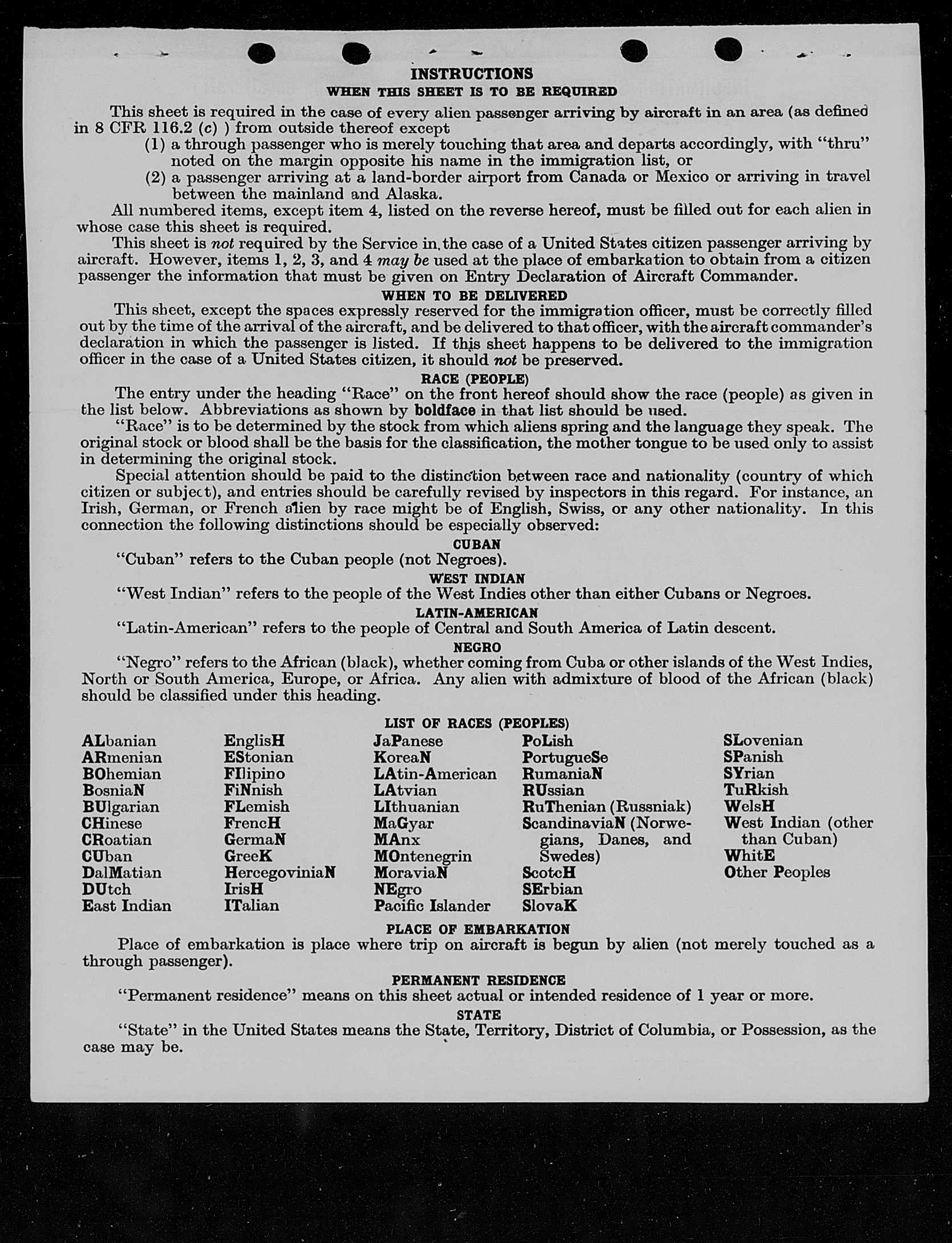 INSTRUCTIONS
WHEN THIS SHEET IS TO BE REQUIRED

This sheet is required in the case of every alien passenger arriving by aircraft in an area (as defined in 8 CFR 116.2 (c) ) from outside thereof except
(1) a through passenger who is merely touching that area and departs accordingly, with "thru" noted on the margin opposite his name in the immigration list, or
(2) a passenger arriving at a land-border airport from Canada or Mexico or arriving in travel between the mainland and Alaska.

All numbered items, except item 4, listed on the reverse hereof, must be filled out for each alien in whose case this sheet is required.

This sheet is not required by the Service in the case of a United States citizen passenger arriving by aircraft. However, items 1, 2, 3, and 4 may be used at the place of embarkation to obtain from a citizen passenger the information that must be given on Entry Declaration of Aircraft Commander.

WHEN TO BE DELIVERED

This sheet, except the spaces expressly reserved for the immigration officer, must be correctly filled out by the time of the arrival of the aircraft, and be delivered to that officer, with the aircraft commander's declaration in which the passenger is listed. If this sheet happens to be delivered to the immigration officer in the case of a United States citizen, it should not be preserved.

RACE (PEOPLE)

The entry under the heading "Race" on the front hereof should show the race (people) as given in the list below. Abbreviations as shown by boldface in that list should be used.

"Race" is to be determined by the stock from which aliens spring and the language they speak. The original stock or blood shall be the basis for the classification, the mother tongue to be used only to assist in determining the original stock.

Special attention should be paid to the distinction between race and nationality (country of which citizen or subject), and entries should be carefully revised by inspectors in this regard. For instance, an Irish, German, or French alien by race might be of English, Swiss, or any other nationality. In this connection the following distinctions should be especially observed:

CUBAN
"Cuban" refers to the Cuban people (not Negroes).

WEST INDIAN
"West Indian" refers to the people of the West Indies other than either Cubans or Negroes.

LATIN-AMERICAN
"Latin-American" refers to the people of Central and South America of Latin descent.

NEGRO
"Negro" refers to the African (black), whether coming from Cuba or other islands of the West Indies, North or South America, Europe, or Africa. Any alien with admixture of blood of the African (black) should be classified under this heading.

LIST OF RACES (PEOPLES)

ALbanian
ARmenian
BOhemian
BosniaN
BUlgarian
CHinese
CRoatian
CUban
DalMatian
DUtch
East Indian

EnglisH
EStonian
FIlipino
FiNnish
FLemish
FrencH
GermaN
GreeK
HercegoviniaN
IrisH
ITalian

JaPanese
KoreaN
LAtin-American
LAtvian
LIthuanian
MaGyar
MAnx
MOntenegrin
MoraviaN
NEgro
Pacific Islander

PoLish
PortugueSe
RumaniaN
RUssian
RuThenian (Russniak)
ScandinaviaN (Norwegians, Danes, and Swedes)
ScotcH
SErbian
SlovaK

SLovenian
SPanish
SYrian
TuRkish
WelsH
West Indian (other than Cuban)
WhitE
Other Peoples

PLACE OF EMBARKATION

Place of embarkation is place where trip on aircraft is begun by alien (not merely touched as a through passenger).

PERMANENT RESIDENCE

"Permanent residence" means on this sheet actual or intended residence of 1 year or more.

STATE

"State" in the United States means the State, Territory, District of Columbia, or Possession, as the case may be.